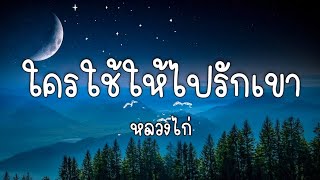 ใครใช้ให้ไปรักเขา

หลวงไก่